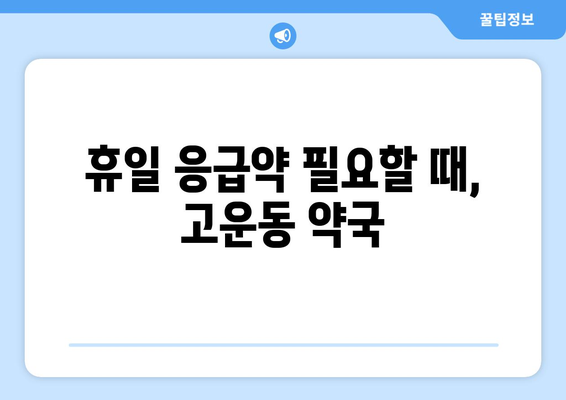 꿀팁정보

휴일 응급약 필요할 때, 고운동 약국